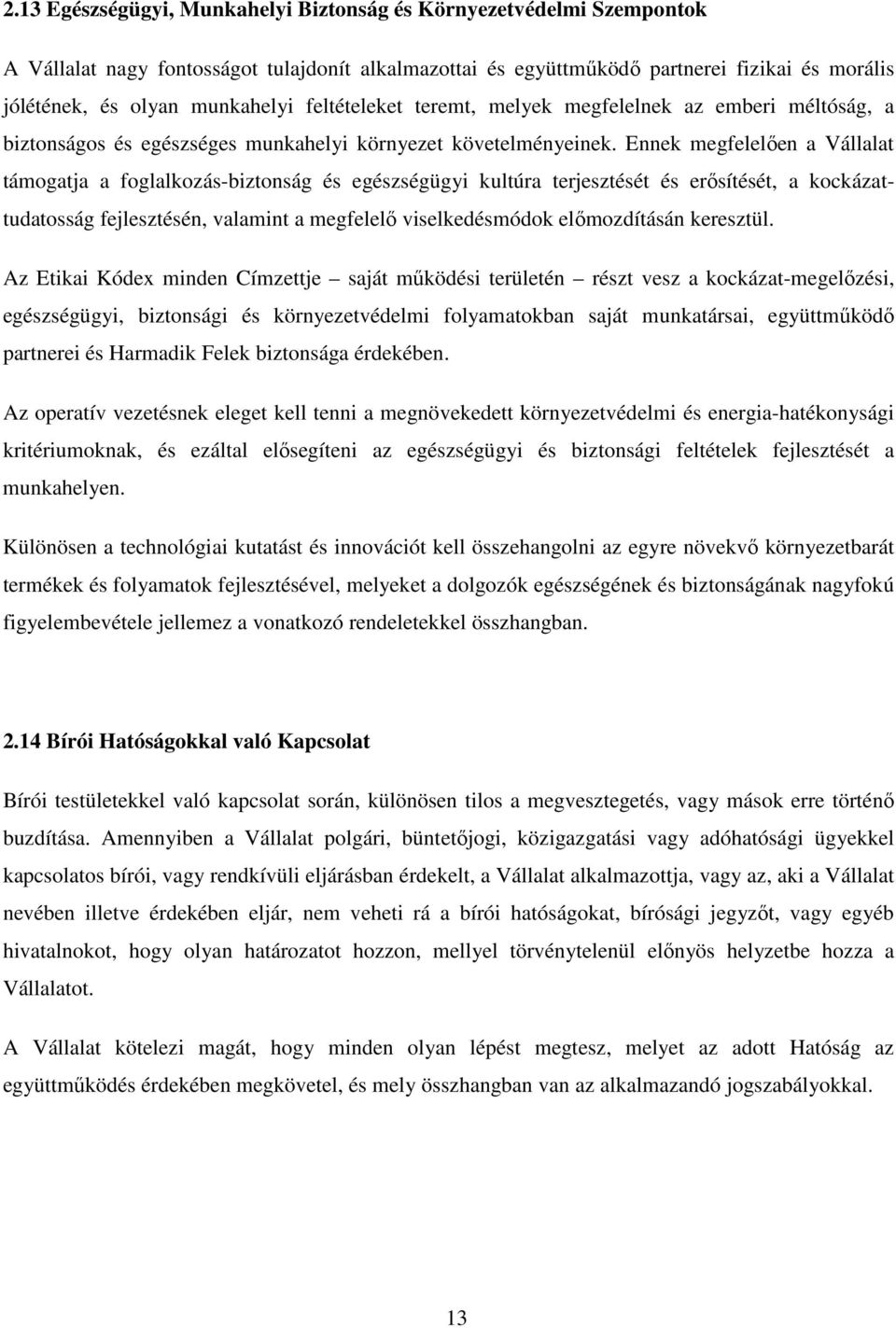 2.13 Egészségügyi, Munkahelyi Biztonság és Környezetvédelmi Szempontok

A Vállalat nagy fontosságot tulajdonít alkalmazottai és együttműködő partnerei fizikai és morális jólétének, és olyan munkahelyi feltételeket teremt, melyek megfelelnek az emberi méltóság, a biztonságos és egészséges munkahelyi környezet követelményeinek. Ennek megfelelően a Vállalat támogatja a foglalkozás-biztonság és egészségügyi kultúra terjesztését és erősítését, a kockázattudatosság fejlesztésén, valamint a megfelelő viselkedésmódok előmozdításán keresztül.

Az Etikai Kódex minden Címzettje – saját működési területén – részt vesz a kockázat-megelőzési, egészségügyi, biztonsági és környezetvédelmi folyamatokban saját munkatársai, együttműködő partnerei és Harmadik Felek biztonsága érdekében.

Az operatív vezetésnek eleget kell tenni a megnövekedett környezetvédelmi és energia-hatékonysági kritériumoknak, és ezáltal elősegíteni az egészségügyi és biztonsági feltételek fejlesztését a munkahelyen.

Különösen a technológiai kutatást és innovációt kell összehangolni az egyre növekvő környezetbarát termékek és folyamatok fejlesztésével, melyeket a dolgozók egészségének és biztonságának nagyfokú figyelembevétele jellemez a vonatkozó rendeletekkel összhangban.

2.14 Bírói Hatóságokkal való Kapcsolat

Bírói testületekkel való kapcsolat során, különösen tilos a megvesztegetés, vagy mások erre történő buzdítása. Amennyiben a Vállalat polgári, büntetőjogi, közigazgatási vagy adóhatósági ügyekkel kapcsolatos bírói, vagy rendkívüli eljárásban érdekelt, a Vállalat alkalmazottja, vagy az, aki a Vállalat nevében illetve érdekében eljár, nem veheti rá a bírói hatóságokat, bírósági jegyzőt, vagy egyéb hivatalnokot, hogy olyan határozatot hozzon, mellyel törvénytelenül előnyös helyzetbe hozza a Vállalatot.

A Vállalat kötelezi magát, hogy minden olyan lépést megtesz, melyet az adott Hatóság az együttműködés érdekében megkövetel, és mely összhangban van az alkalmazandó jogszabályokkal.

13